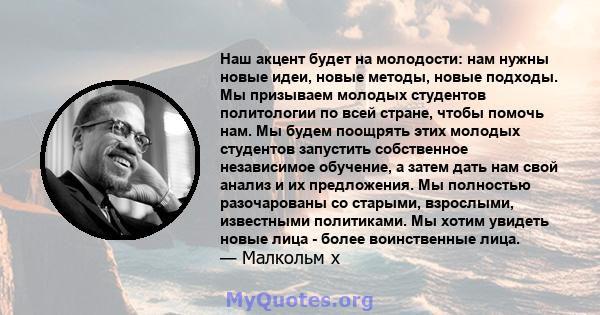 Наш акцент будет на молодости: нам нужны новые идеи, новые методы, новые подходы. Мы призываем молодых студентов политологии по всей стране, чтобы помочь нам. Мы будем поощрять этих молодых студентов запустить собственное независимое обучение, а затем дать нам свой анализ и их предложения. Мы полностью разочарованы со старыми, взрослыми, известными политиками. Мы хотим увидеть новые лица - более воинственные лица.
— Малкольм х

MyQuotes.org